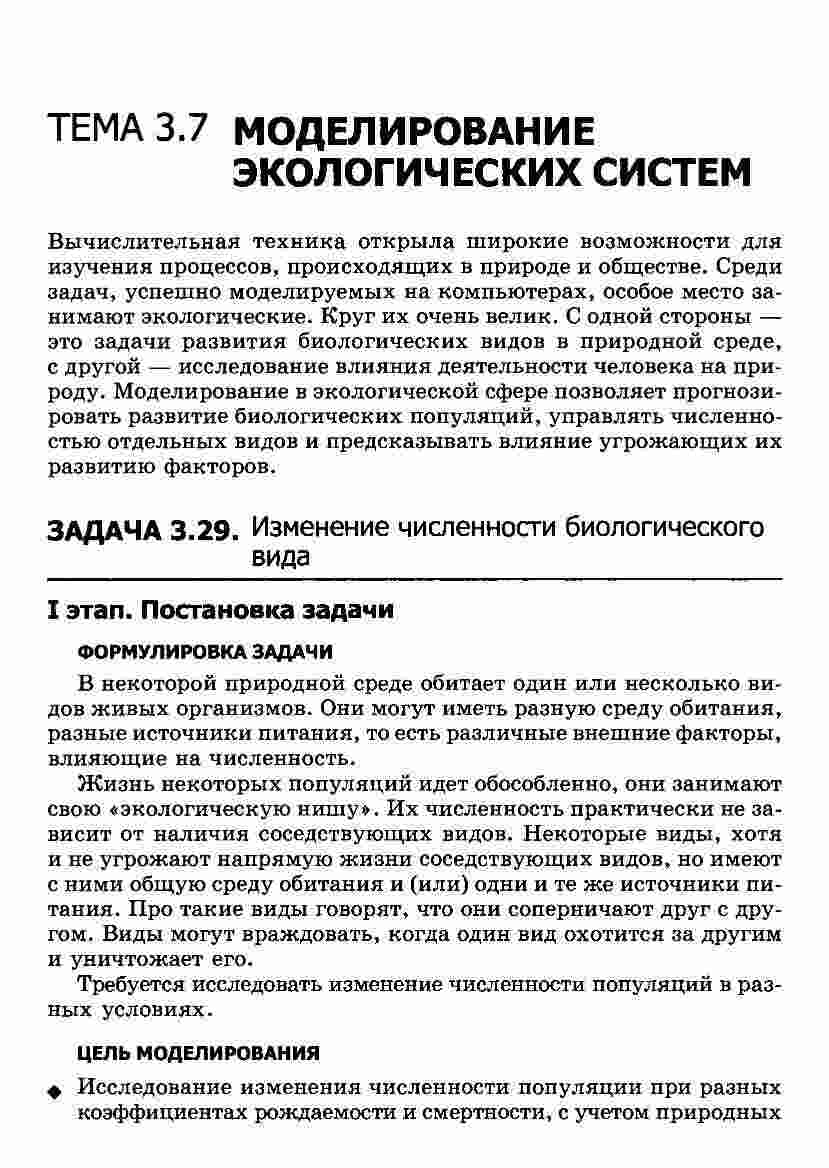 ТЕМА 3.7 МОДЕЛИРОВАНИЕ ЭКОЛОГИЧЕСКИХ СИСТЕМ

Вычислительная техника открыла широкие возможности для изучения процессов, происходящих в природе и обществе. Среди задач, успешно моделируемых на компьютерах, особое место занимают экологические. Круг их очень велик. С одной стороны — это задачи развития биологических видов в природной среде, с другой — исследование влияния деятельности человека на природу. Моделирование в экологической сфере позволяет прогнозировать развитие биологических популяций, управлять численностью отдельных видов и предсказывать влияние угрожающих их развитию факторов.

ЗАДАЧА 3.29. Изменение численности биологического вида

I этап. Постановка задачи

ФОРМУЛИРОВКА ЗАДАЧИ

В некоторой природной среде обитает один или несколько видов живых организмов. Они могут иметь разную среду обитания, разные источники питания, то есть различные внешние факторы, влияющие на численность.

Жизнь некоторых популяций идет обособленно, они занимают свою «экологическую нишу». Их численность практически не зависит от наличия соседствующих видов. Некоторые виды, хотя и не угрожают напрямую жизни соседствующих видов, но имеют с ними общую среду обитания и (или) одни и те же источники питания. Про такие виды говорят, что они соперничают друг с другом. Виды могут враждовать, когда один вид охотится за другим и уничтожает его.

Требуется исследовать изменение численности популяций в разных условиях.

ЦЕЛЬ МОДЕЛИРОВАНИЯ

◆ Исследование изменения численности популяции при разных коэффициентах рождаемости и смертности, с учетом природных